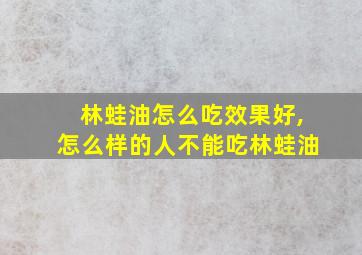 林蛙油怎么吃效果好,
怎么样的人不能吃林蛙油